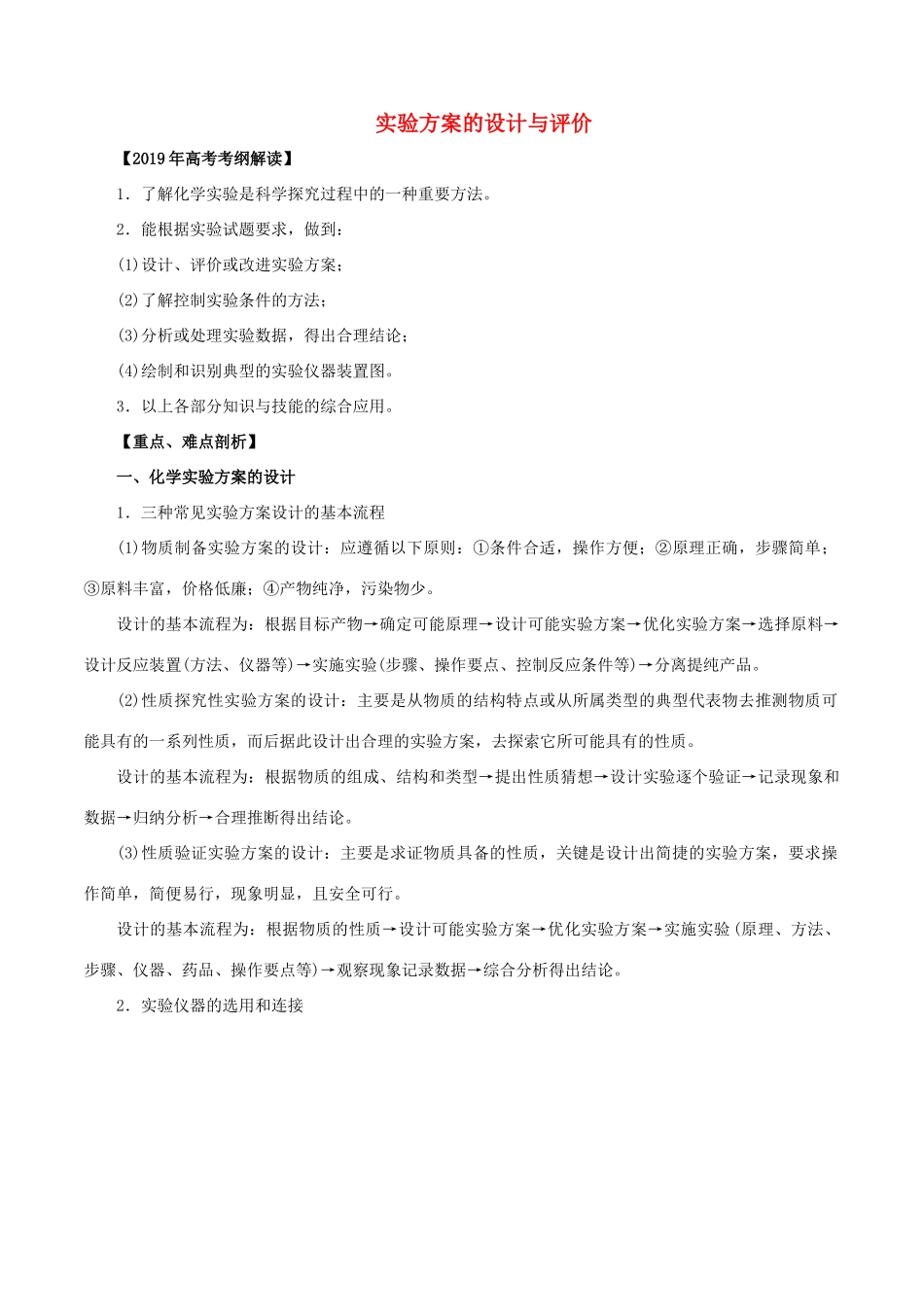 实验方案的设计与评价

【2019年高考考纲解读】

1．了解化学实验是科学探究过程中的一种重要方法。

2．能根据实验试题要求，做到：

(1)设计、评价或改进实验方案；

(2)了解控制实验条件的方法；

(3)分析或处理实验数据，得出合理结论；

(4)绘制和识别典型的实验仪器装置图。

3．以上各部分知识与技能的综合应用。

【重点、难点剖析】

一、化学实验方案的设计

1．三种常见实验方案设计的基本流程

(1)物质制备实验方案的设计：应遵循以下原则：①条件合适，操作方便；②原理正确，步骤简单；③原料丰富，价格低廉；④产物纯净，污染物少。

设计的基本流程为：根据目标产物→确定可能原理→设计可能实验方案→优化实验方案→选择原料→设计反应装置(方法、仪器等)→实施实验(步骤、操作要点、控制反应条件等)→分离提纯产品。

(2)性质探究性实验方案的设计：主要是从物质的结构特点或从所属类型的典型代表物去推测物质可能具有的一系列性质，而后据此设计出合理的实验方案，去探索它所可能具有的性质。

设计的基本流程为：根据物质的组成、结构和类型→提出性质猜想→设计实验逐个验证→记录现象和数据→归纳分析→合理推断得出结论。

(3)性质验证实验方案的设计：主要是求证物质具备的性质，关键是设计出简捷的实验方案，要求操作简单，简便易行，现象明显，且安全可行。

设计的基本流程为：根据物质的性质→设计可能实验方案→优化实验方案→实施实验(原理、方法、步骤、仪器、药品、操作要点等)→观察现象记录数据→综合分析得出结论。

2．实验仪器的选用和连接